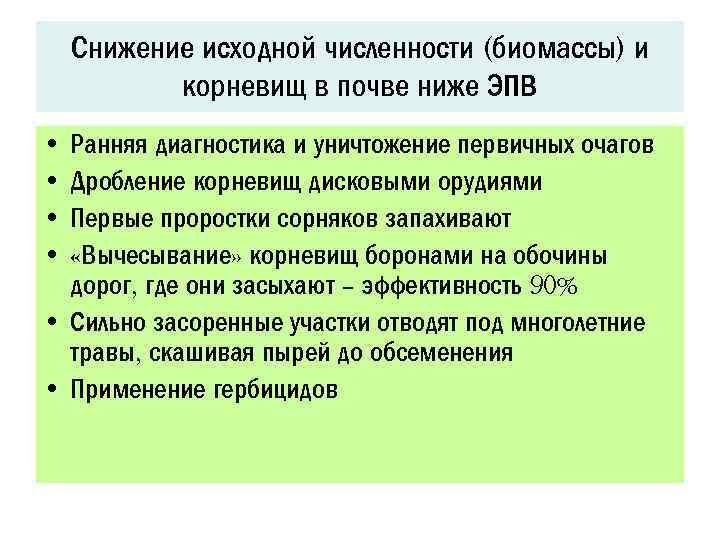 Снижение исходной численности (биомассы) и корневищ в почве ниже ЭПВ

• Ранняя диагностика и уничтожение первичных очагов
• Дробление корневищ дисковыми орудиями
• Первые проростки сорняков запахивают
• «Вычесывание» корневищ боронами на обочины дорог, где они засыхают – эффективность 90%
• Сильно засоренные участки отводят под многолетние травы, скашивая пырей до обсеменения
• Применение гербицидов